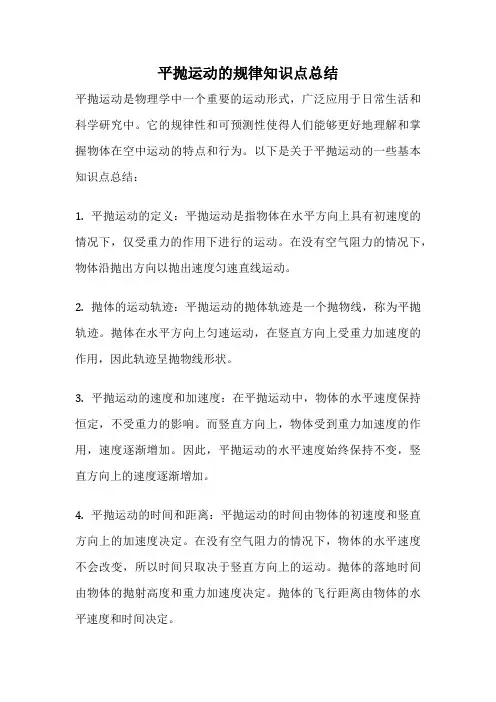 平抛运动的规律知识点总结

平抛运动是物理学中一个重要的运动形式，广泛应用于日常生活和科学研究中。它的规律性和可预测性使得人们能够更好地理解和掌握物体在空中运动的特点和行为。以下是关于平抛运动的一些基本知识点总结：

1. 平抛运动的定义：平抛运动是指物体在水平方向上具有初速度的情况下，仅受重力的作用下进行的运动。在没有空气阻力的情况下，物体沿抛出方向以抛出速度匀速直线运动。

2. 抛体的运动轨迹：平抛运动的抛体轨迹是一个抛物线，称为平抛轨迹。抛体在水平方向上匀速运动，在竖直方向上受重力加速度的作用，因此轨迹呈抛物线形状。

3. 平抛运动的速度和加速度：在平抛运动中，物体的水平速度保持恒定，不受重力的影响。而竖直方向上，物体受到重力加速度的作用，速度逐渐增加。因此，平抛运动的水平速度始终保持不变，竖直方向上的速度逐渐增加。

4. 平抛运动的时间和距离：平抛运动的时间由物体的初速度和竖直方向上的加速度决定。在没有空气阻力的情况下，物体的水平速度不会改变，所以时间只取决于竖直方向上的运动。抛体的落地时间由物体的抛射高度和重力加速度决定。抛体的飞行距离由物体的水平速度和时间决定。